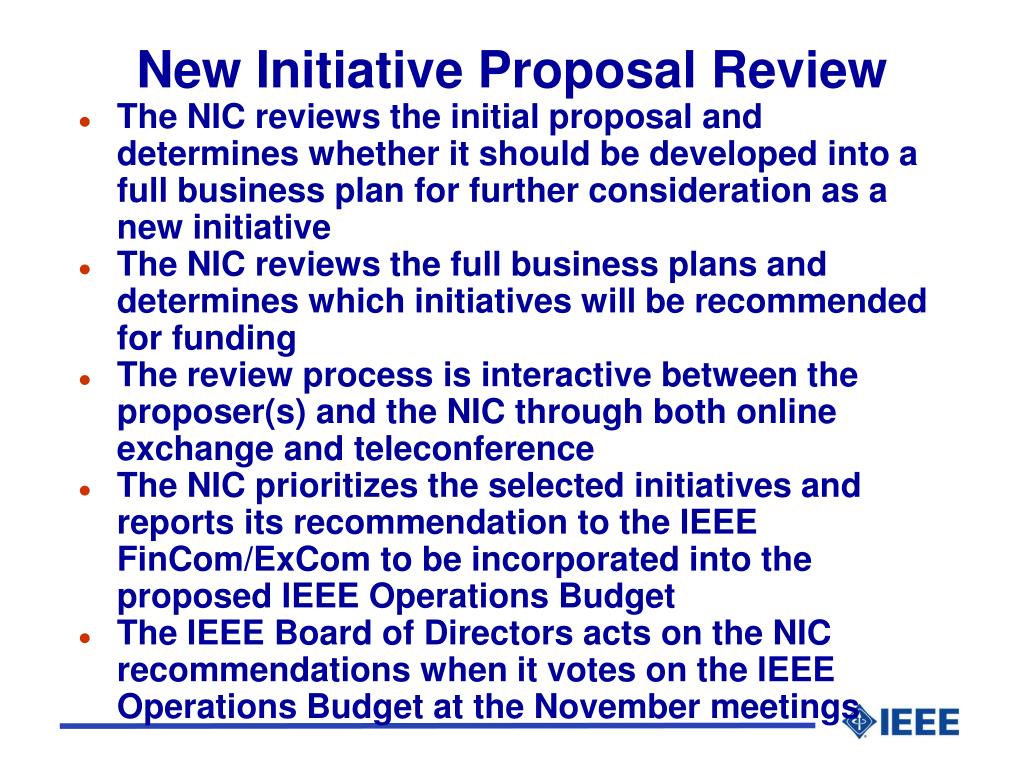 New Initiative Proposal Review

- The NIC reviews the initial proposal and determines whether it should be developed into a full business plan for further consideration as a new initiative
- The NIC reviews the full business plans and determines which initiatives will be recommended for funding
- The review process is interactive between the proposer(s) and the NIC through both online exchange and teleconference
- The NIC prioritizes the selected initiatives and reports its recommendation to the IEEE FinCom/ExCom to be incorporated into the proposed IEEE Operations Budget
- The IEEE Board of Directors acts on the NIC recommendations when it votes on the IEEE Operations Budget at the November meetings

IEEE